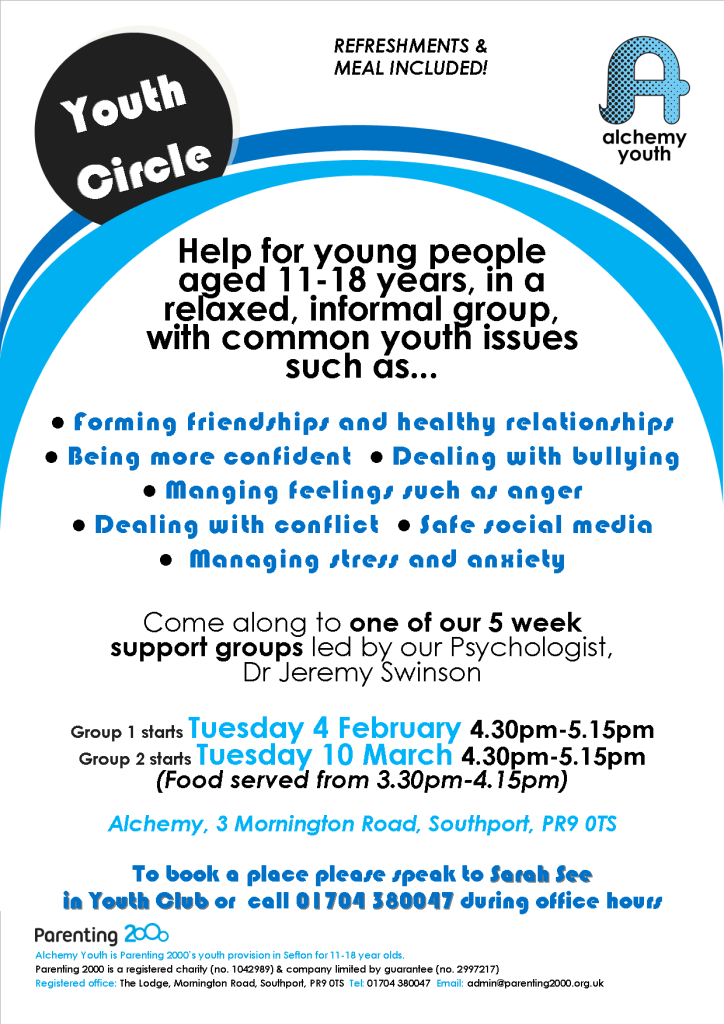 Youth Circle

REFRESHMENTS & MEAL INCLUDED!

alchemy youth

Help for young people aged 11-18 years, in a relaxed, informal group, with common youth issues such as...

• Forming friendships and healthy relationships
• Being more confident • Dealing with bullying
• Manging feelings such as anger
• Dealing with conflict • Safe social media
• Managing stress and anxiety

Come along to one of our 5 week support groups led by our Psychologist, Dr Jeremy Swinson

Group 1 starts Tuesday 4 February 4.30pm-5.15pm
Group 2 starts Tuesday 10 March 4.30pm-5.15pm
(Food served from 3.30pm-4.15pm)

Alchemy, 3 Mornington Road, Southport, PR9 0TS

To book a place please speak to Sarah See in Youth Club or call 01704 380047 during office hours

Parenting 2000
Alchemy Youth is Parenting 2000's youth provision in Sefton for 11-18 year olds.
Parenting 2000 is a registered charity (no. 1042989) & company limited by guarantee (no. 2997217)
Registered office: The Lodge, Mornington Road, Southport, PR9 0TS Tel: 01704 380047 Email: admin@parenting2000.org.uk